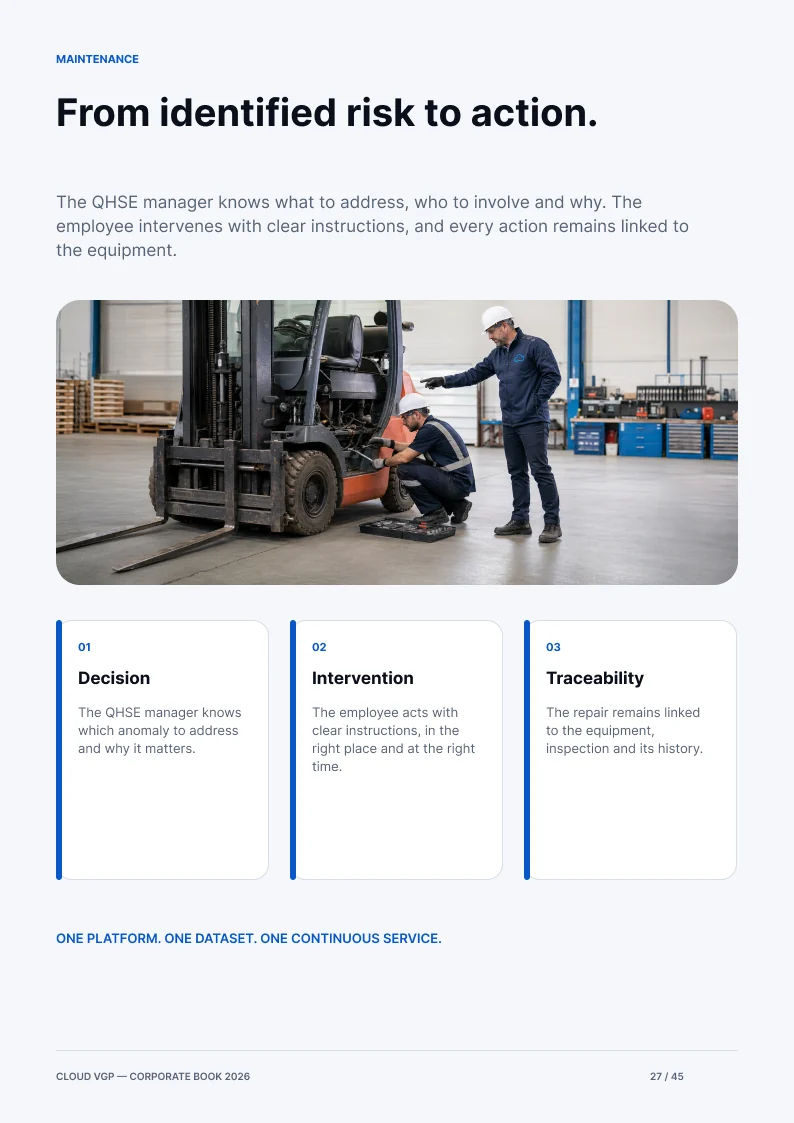 MAINTENANCE

From identified risk to action.

The QHSE manager knows what to address, who to involve and why. The employee intervenes with clear instructions, and every action remains linked to the equipment.

01

Decision

The QHSE manager knows which anomaly to address and why it matters.

02

Intervention

The employee acts with clear instructions, in the right place and at the right time.

03

Traceability

The repair remains linked to the equipment, inspection and its history.

ONE PLATFORM. ONE DATASET. ONE CONTINUOUS SERVICE.

CLOUD VGP — CORPORATE BOOK 2026

27 / 45